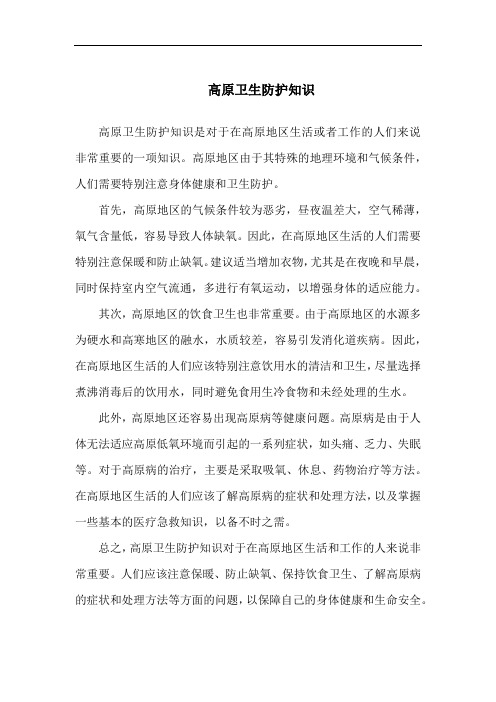 高原卫生防护知识

高原卫生防护知识是对于在高原地区生活或者工作的人们来说非常重要的一项知识。高原地区由于其特殊的地理环境和气候条件，人们需要特别注意身体健康和卫生防护。

首先，高原地区的气候条件较为恶劣，昼夜温差大，空气稀薄，氧气含量低，容易导致人体缺氧。因此，在高原地区生活的人们需要特别注意保暖和防止缺氧。建议适当增加衣物，尤其是在夜晚和早晨，同时保持室内空气流通，多进行有氧运动，以增强身体的适应能力。

其次，高原地区的饮食卫生也非常重要。由于高原地区的水源多为硬水和高寒地区的融水，水质较差，容易引发消化道疾病。因此，在高原地区生活的人们应该特别注意饮用水的清洁和卫生，尽量选择煮沸消毒后的饮用水，同时避免食用生冷食物和未经处理的生水。

此外，高原地区还容易出现高原病等健康问题。高原病是由于人体无法适应高原低氧环境而引起的一系列症状，如头痛、乏力、失眠等。对于高原病的治疗，主要是采取吸氧、休息、药物治疗等方法。在高原地区生活的人们应该了解高原病的症状和处理方法，以及掌握一些基本的医疗急救知识，以备不时之需。

总之，高原卫生防护知识对于在高原地区生活和工作的人来说非常重要。人们应该注意保暖、防止缺氧、保持饮食卫生、了解高原病的症状和处理方法等方面的问题，以保障自己的身体健康和生命安全。